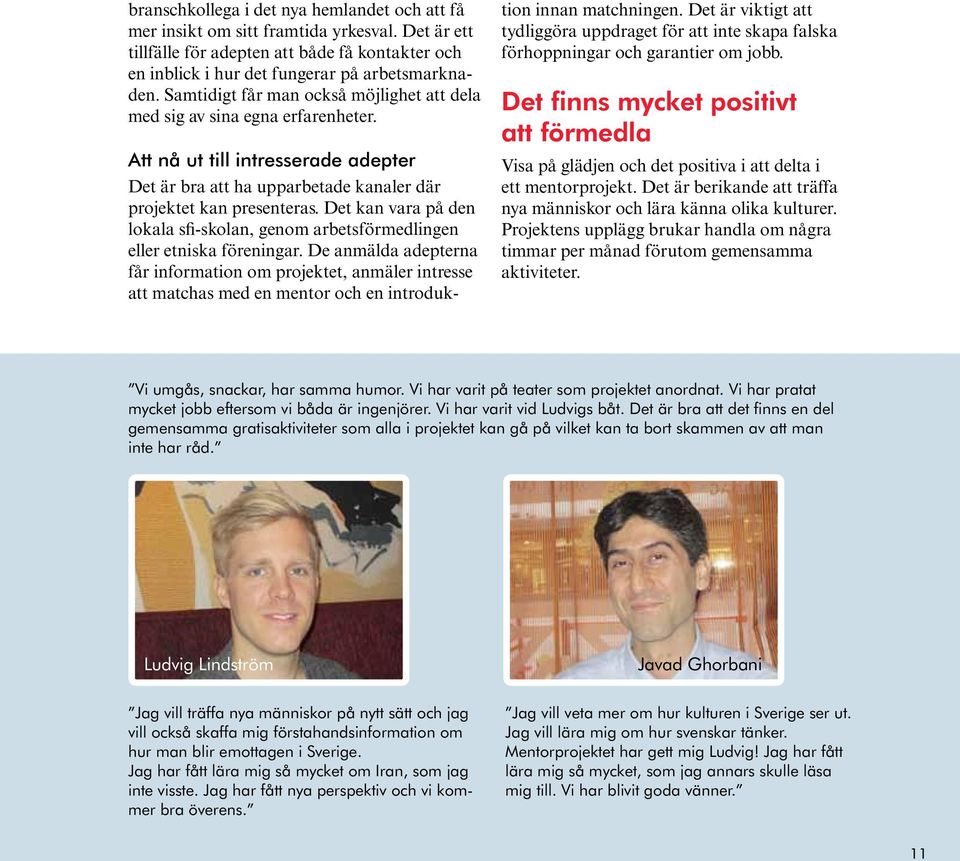 branschkollega i det nya hemlandet och att få mer insikt om sitt framtida yrkesval. Det är ett tillfälle för adepten att både få kontakter och en inblick i hur det fungerar på arbetsmarknaden. Samtidigt får man också möjlighet att dela med sig av sina egna erfarenheter.

Att nå ut till intresserade adepter

Det är bra att ha upparbetade kanaler där projektet kan presenteras. Det kan vara på den lokala sfi-skolan, genom arbetsförmedlingen eller etniska föreningar. De anmälda adepterna får information om projektet, anmäler intresse att matchas med en mentor och en introduktion innan matchningen. Det är viktigt att tydliggöra uppdraget för att inte skapa falska förhoppningar och garantier om jobb.

Det finns mycket positivt att förmedla

Visa på glädjen och det positiva i att delta i ett mentorprojekt. Det är berikande att träffa nya människor och lära känna olika kulturer. Projektens upplägg brukar handla om några timmar per månad förutom gemensamma aktiviteter.

”Vi umgås, snackar, har samma humor. Vi har varit på teater som projektet anordnat. Vi har pratat mycket jobb eftersom vi båda är ingenjörer. Vi har varit vid Ludvigs båt. Det är bra att det finns en del gemensamma gratisaktiviteter som alla i projektet kan gå på vilket kan ta bort skammen av att man inte har råd.”

Ludvig Lindström

Javad Ghorbani

”Jag vill träffa nya människor på nytt sätt och jag vill också skaffa mig förstahandsinformation om hur man blir emottagen i Sverige.
Jag har fått lära mig så mycket om Iran, som jag inte visste. Jag har fått nya perspektiv och vi kommer bra överens.”

”Jag vill veta mer om hur kulturen i Sverige ser ut. Jag vill lära mig om hur svenskar tänker. Mentorprojektet har gett mig Ludvig! Jag har fått lära mig så mycket, som jag annars skulle läsa mig till. Vi har blivit goda vänner.”

11